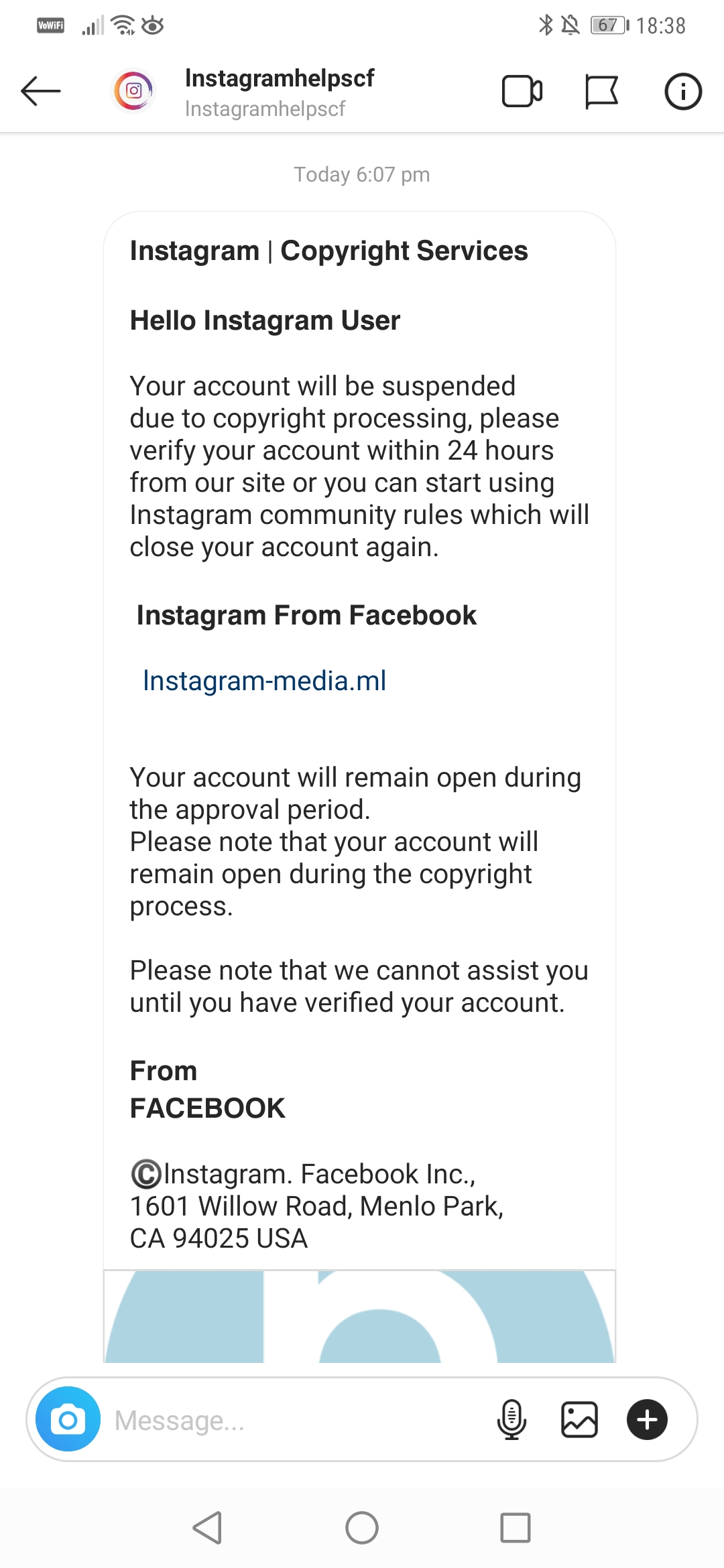 VoWiFi 67 18:38

Instagramhelpscf
Instagramhelpscf

Today 6:07 pm

Instagram | Copyright Services

Hello Instagram User

Your account will be suspended due to copyright processing, please verify your account within 24 hours from our site or you can start using Instagram community rules which will close your account again.

Instagram From Facebook

Instagram-media.ml

Your account will remain open during the approval period.
Please note that your account will remain open during the copyright process.

Please note that we cannot assist you until you have verified your account.

From
FACEBOOK

©Instagram. Facebook Inc., 1601 Willow Road, Menlo Park, CA 94025 USA

Message...